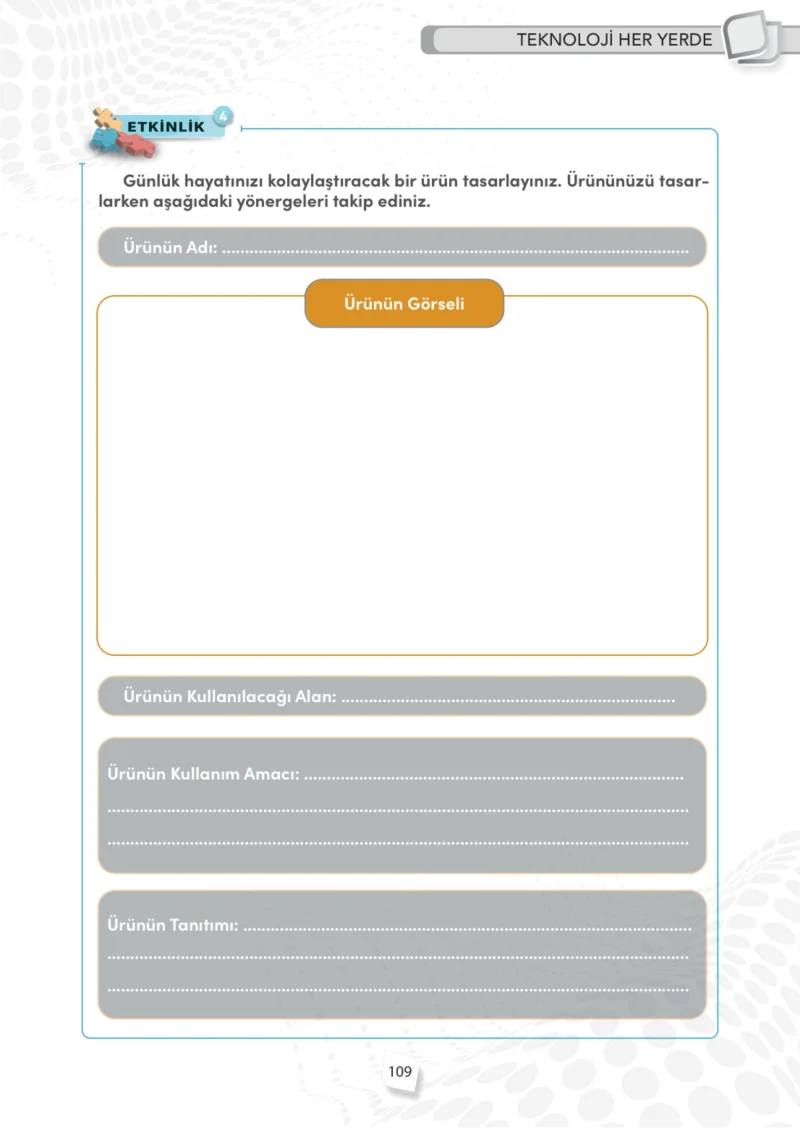 TEKNOLOJİ HER YERDE

ETKİNLİK 4

Günlük hayatınızı kolaylaştıracak bir ürün tasarlayınız. Ürününüzü tasarlarken aşağıdaki yönergeleri takip ediniz.

Ürünün Adı: ____

Ürünün Görseli

Ürünün Kullanılacağı Alan: ____

Ürünün Kullanım Amacı: ____
____
____

Ürünün Tanıtımı: ____
____
____

109